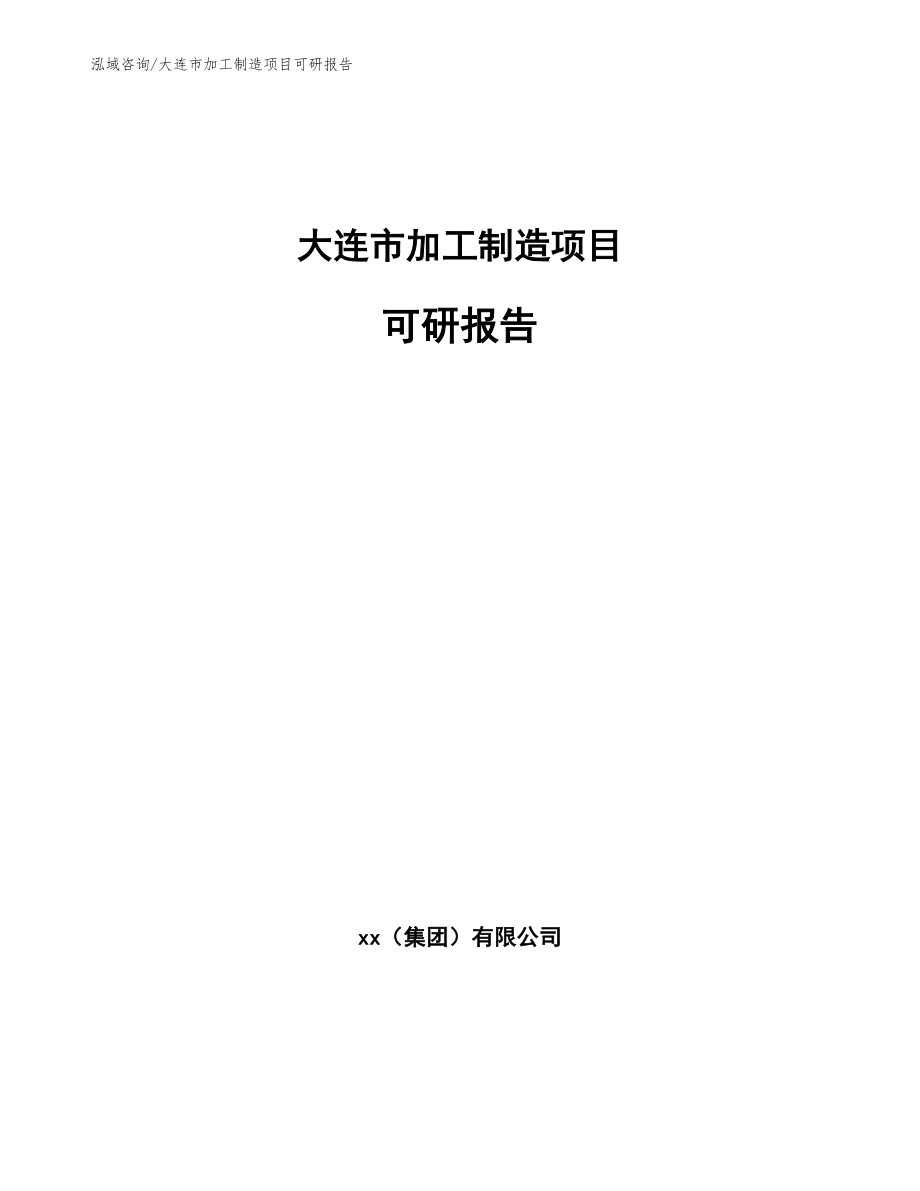 泓域咨询/大连市加工制造项目可研报告

大连市加工制造项目

可研报告

xx（集团）有限公司